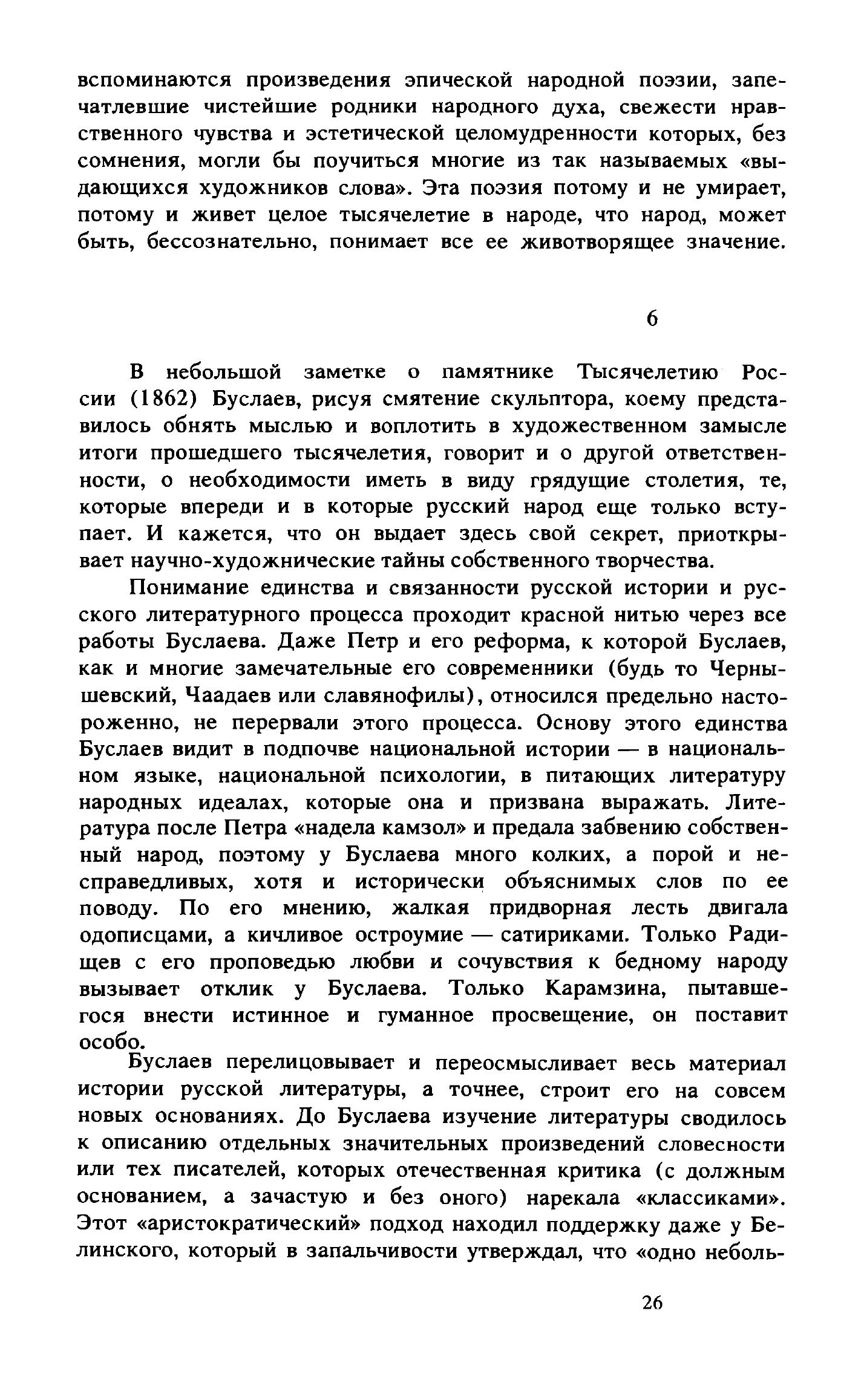 вспоминаются произведения эпической народной поэзии, запечатлевшие чистейшие родники народного духа, свежести нравственного чувства и эстетической целомудренности которых, без сомнения, могли бы поучиться многие из так называемых «выдающихся художников слова». Эта поэзия потому и не умирает, потому и живет целое тысячелетие в народе, что народ, может быть, бессознательно, понимает все ее животворящее значение.

6

В небольшой заметке о памятнике Тысячелетию России (1862) Буслаев, рисуя смятение скульптора, коему представилось обнять мыслью и воплотить в художественном замысле итоги прошедшего тысячелетия, говорит и о другой ответственности, о необходимости иметь в виду грядущие столетия, те, которые впереди и в которые русский народ еще только вступает. И кажется, что он выдает здесь свой секрет, приоткрывает научно-художнические тайны собственного творчества.

Понимание единства и связанности русской истории и русского литературного процесса проходит красной нитью через все работы Буслаева. Даже Петр и его реформа, к которой Буслаев, как и многие замечательные его современники (будь то Чернышевский, Чаадаев или славянофилы), относился предельно настороженно, не перервали этого процесса. Основу этого единства Буслаев видит в подпочве национальной истории — в национальном языке, национальной психологии, в питающих литературу народных идеалах, которые она и призвана выражать. Литература после Петра «надела камзол» и предала забвению собственный народ, поэтому у Буслаева много колких, а порой и несправедливых, хотя и исторически объяснимых слов по ее поводу. По его мнению, жалкая придворная лесть двигала одописцами, а кичливое остроумие — сатириками. Только Радищев с его проповедью любви и сочувствия к бедному народу вызывает отклик у Буслаева. Только Карамзина, пытавшегося внести истинное и гуманное просвещение, он поставит особо.

Буслаев перелицовывает и переосмысливает весь материал истории русской литературы, а точнее, строит его на совсем новых основаниях. До Буслаева изучение литературы сводилось к описанию отдельных значительных произведений словесности или тех писателей, которых отечественная критика (с должным основанием, а зачастую и без оного) нарекала «классиками». Этот «аристократический» подход находил поддержку даже у Белинского, который в запальчивости утверждал, что «одно неболь-

26